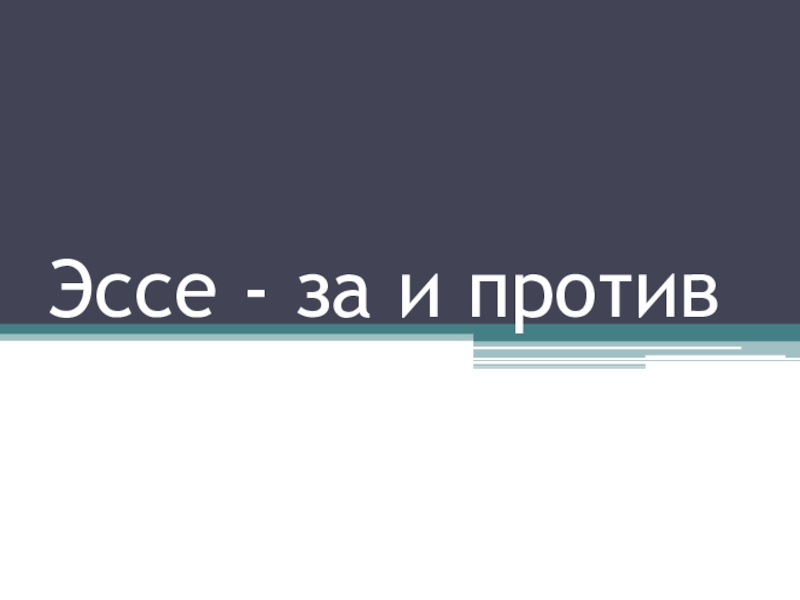 Эссе - за и против